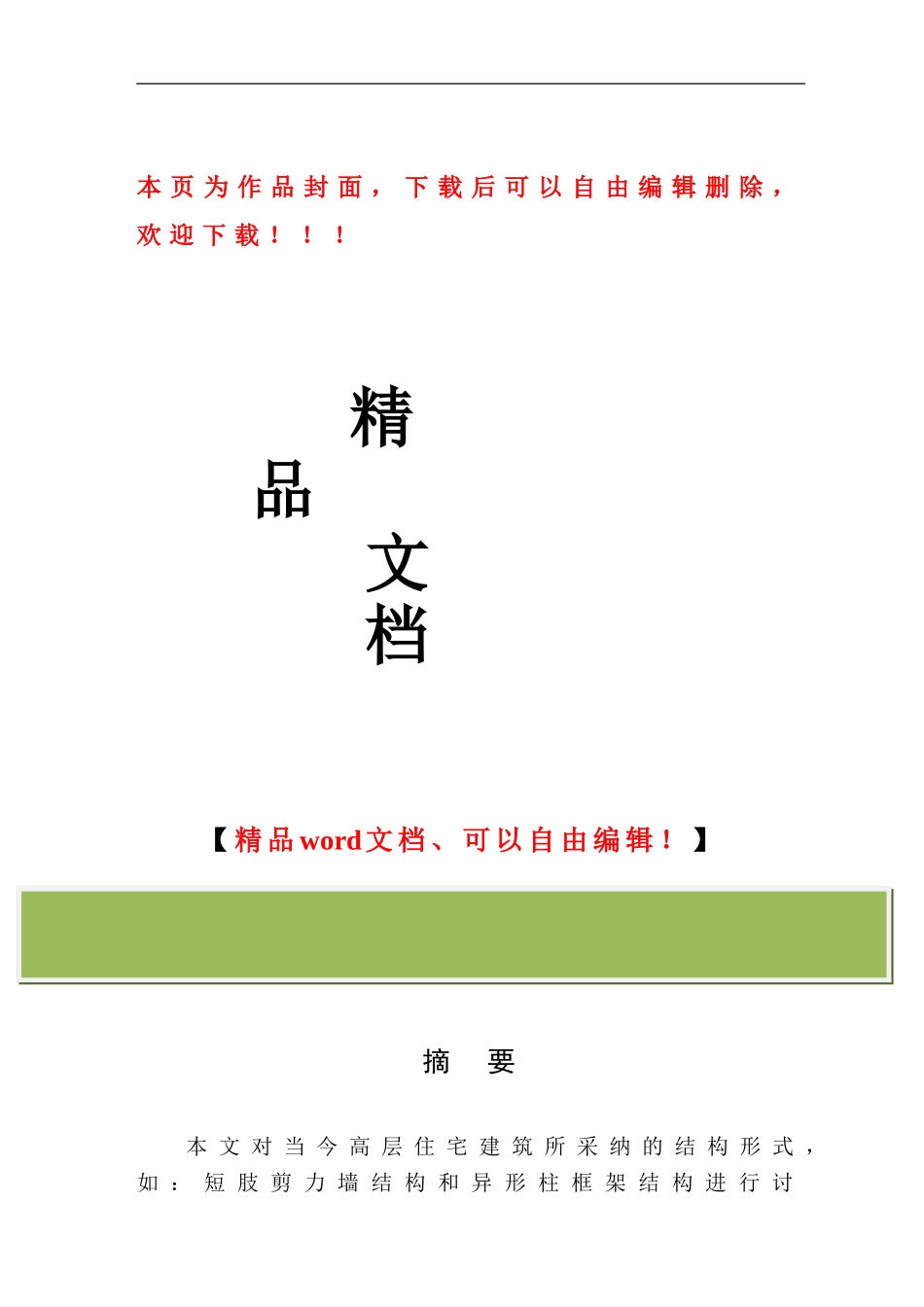 本页为作品封面，下载后可以自由编辑删除，欢迎下载！！！

精
品
文
档

【精品word文档、可以自由编辑！】

摘　要

本文对当今高层住宅建筑所采纳的结构形式，如：短肢剪力墙结构和异形柱框架结构进行讨